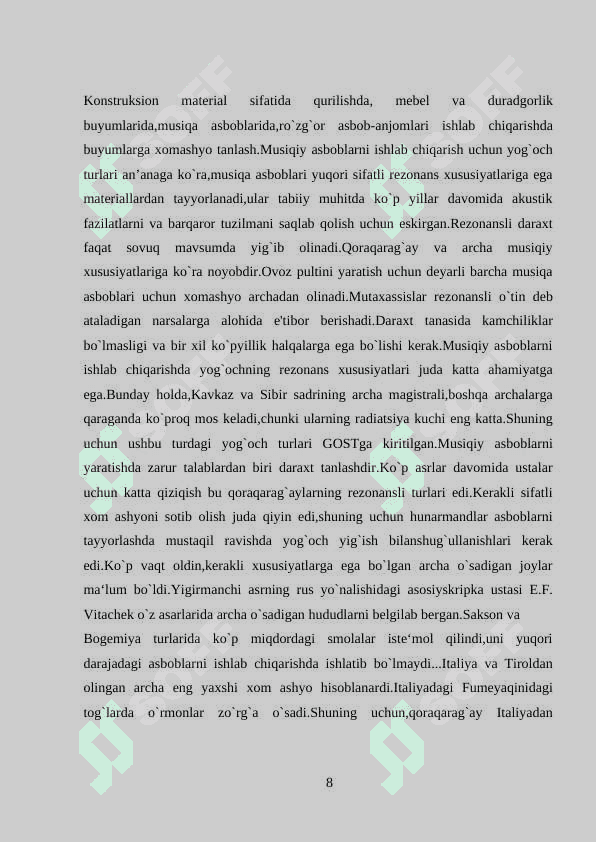 Konstruksion material sifatida qurilishda, mebel va duradgorlik buyumlarida,musiqa asboblarida,ro`zg`or asbob-anjomlari ishlab chiqarishda buyumlarga xomashyo tanlash.Musiqiy asboblarni ishlab chiqarish uchun yog`och turlari an'anaga ko`ra,musiqa asboblari yuqori sifatli rezonans xususiyatlariga ega materiallardan tayyorlanadi,ular tabiiy muhitda ko`p yillar davomida akustik fazilatlarni va barqaror tuzilmani saqlab qolish uchun eskirgan.Rezonansli daraxt faqat sovuq mavsumda yig`ib olinadi.Qoraqarag`ay va archa musiqiy xususiyatlariga ko`ra noyobdir.Ovoz pultini yaratish uchun deyarli barcha musiqa asboblari uchun xomashyo archadan olinadi.Mutaxassislar rezonansli o`tin deb ataladigan narsalarga alohida e'tibor berishadi.Daraxt tanasida kamchiliklar bo`lmasligi va bir xil ko`pyillik halqalarga ega bo`lishi kerak.Musiqiy asboblarni ishlab chiqarishda yog`ochning rezonans xususiyatlari juda katta ahamiyatga ega.Bunday holda,Kavkaz va Sibir sadrining archa magistrali,boshqa archalarga qaraganda ko`proq mos keladi,chunki ularning radiatsiya kuchi eng katta.Shuning uchun ushbu turdagi yog`och turlari GOSTga kiritilgan.Musiqiy asboblarni yaratishda zarur talablardan biri daraxt tanlashdir.Ko`p asrlar davomida ustalar uchun katta qiziqish bu qoraqarag`aylarning rezonansli turlari edi.Kerakli sifatli xom ashyoni sotib olish juda qiyin edi,shuning uchun hunarmandlar asboblarni tayyorlashda mustaqil ravishda yog`och yig`ish bilanshug`ullanishlari kerak edi.Ko`p vaqt oldin,kerakli xususiyatlarga ega bo`lgan archa o`sadigan joylar ma'lum bo`ldi.Yigirmanchi asrning rus yo`nalishidagi asosiyskripka ustasi E.F. Vitachek o`z asarlarida archa o`sadigan hududlarni belgilab bergan.Sakson va

Bogemiya turlarida ko`p miqdordagi smolalar iste'mol qilindi,uni yuqori darajadagi asboblarni ishlab chiqarishda ishlatib bo`lmaydi...Italiya va Tiroldan olingan archa eng yaxshi xom ashyo hisoblanardi.Italiyadagi Fumeyaqinidagi tog`larda o`rmonlar zo`rg`a o`sadi.Shuning uchun,qoraqarag`ay Italiyadan

8